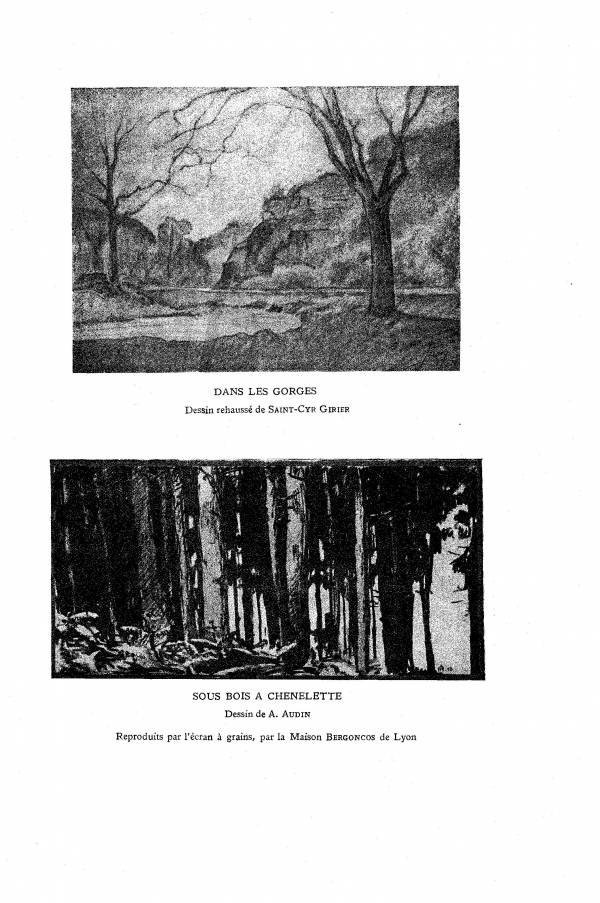 DANS LES GORGES
Dessin rehaussé de SAINT-CYR GIRIER

SOUS BOIS A CHENELETTE
Dessin de A. AUDIN

Reproduits par l'écran à grains, par la Maison BERGONCOS de Lyon